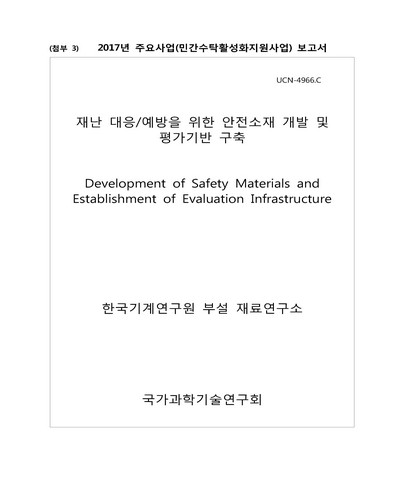 (첨부 3) 2017년 주요사업(민간수탁활성화지원사업) 보고서

UCN-4966.C

재난 대응/예방을 위한 안전소재 개발 및 평가기반 구축

Development of Safety Materials and Establishment of Evaluation Infrastructure

한국기계연구원 부설 재료연구소

국가과학기술연구회